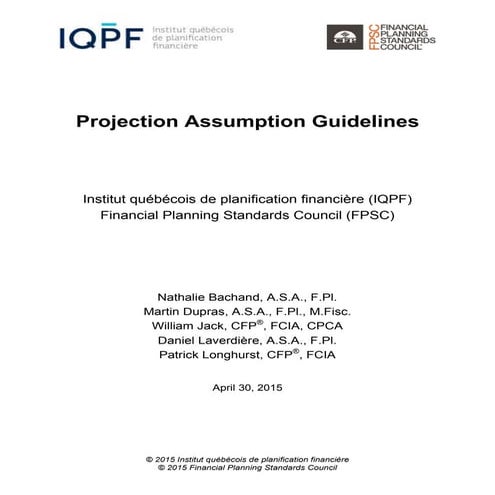 IQPF Institut québécois de planification financière

CFP FPSC FINANCIAL PLANNING STANDARDS COUNCIL

Projection Assumption Guidelines

Institut québécois de planification financière (IQPF)
Financial Planning Standards Council (FPSC)

Nathalie Bachand, A.S.A., F.Pl.
Martin Dupras, A.S.A., F.Pl., M.Fisc.
William Jack, CFP®, FCIA, CPCA
Daniel Laverdière, A.S.A., F.Pl.
Patrick Longhurst, CFP®, FCIA

April 30, 2015

© 2015 Institut québécois de planification financière
© 2015 Financial Planning Standards Council